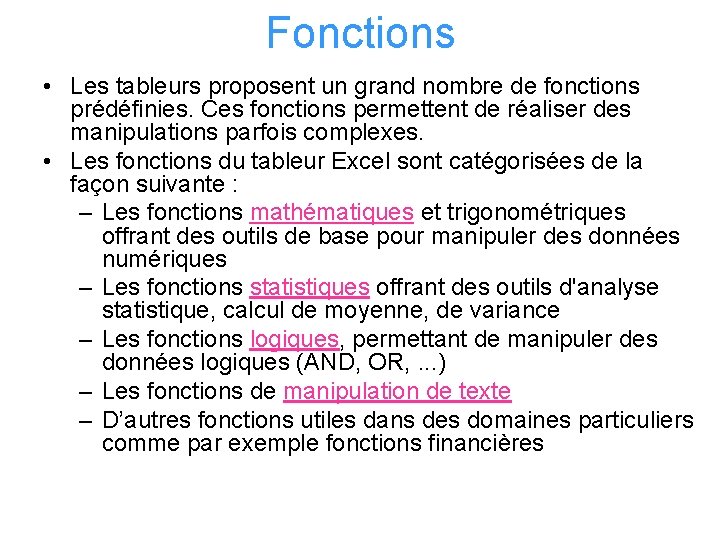 Fonctions

• Les tableurs proposent un grand nombre de fonctions prédéfinies. Ces fonctions permettent de réaliser des manipulations parfois complexes.
• Les fonctions du tableur Excel sont catégorisées de la façon suivante :
– Les fonctions mathématiques et trigonométriques offrant des outils de base pour manipuler des données numériques
– Les fonctions statistiques offrant des outils d'analyse statistique, calcul de moyenne, de variance
– Les fonctions logiques, permettant de manipuler des données logiques (AND, OR, ...)
– Les fonctions de manipulation de texte
– D'autres fonctions utiles dans des domaines particuliers comme par exemple fonctions financières